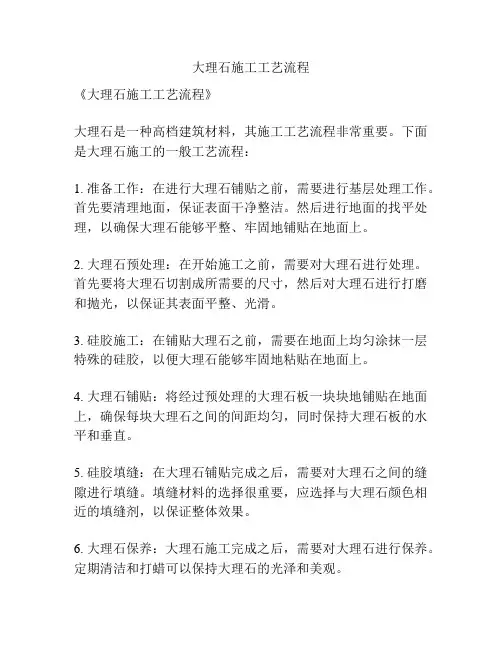 大理石施工工艺流程

《大理石施工工艺流程》

大理石是一种高档建筑材料，其施工工艺流程非常重要。下面是大理石施工的一般工艺流程：

1. 准备工作：在进行大理石铺贴之前，需要进行基层处理工作。首先要清理地面，保证表面干净整洁。然后进行地面的找平处理，以确保大理石能够平整、牢固地铺贴在地面上。

2. 大理石预处理：在开始施工之前，需要对大理石进行处理。首先要将大理石切割成所需要的尺寸，然后对大理石进行打磨和抛光，以保证其表面平整、光滑。

3. 硅胶施工：在铺贴大理石之前，需要在地面上均匀涂抹一层特殊的硅胶，以便大理石能够牢固地粘贴在地面上。

4. 大理石铺贴：将经过预处理的大理石板一块块地铺贴在地面上，确保每块大理石之间的间距均匀，同时保持大理石板的水平和垂直。

5. 硅胶填缝：在大理石铺贴完成之后，需要对大理石之间的缝隙进行填缝。填缝材料的选择很重要，应选择与大理石颜色相近的填缝剂，以保证整体效果。

6. 大理石保养：大理石施工完成之后，需要对大理石进行保养。定期清洁和打蜡可以保持大理石的光泽和美观。